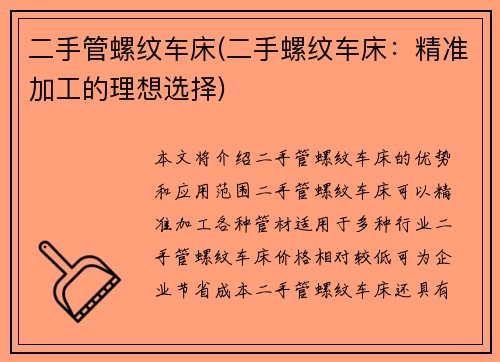 二手管螺纹车床(二手螺纹车床：精准加工的理想选择)

本文将介绍二手管螺纹车床的优势和应用范围二手管螺纹车床可以精准加工各种管材适用于多种行业二手管螺纹车床价格相对较低可为企业节省成本二手管螺纹车床还具有